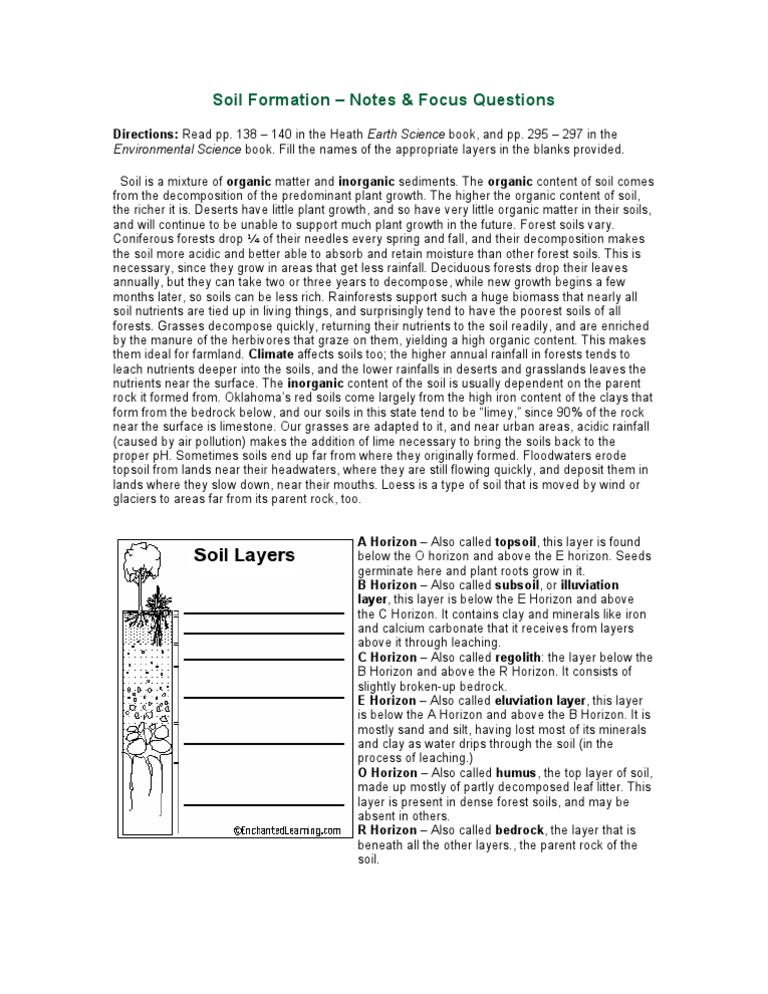 Soil Formation – Notes & Focus Questions

Directions: Read pp. 138 – 140 in the Heath Earth Science book, and pp. 295 – 297 in the Environmental Science book. Fill the names of the appropriate layers in the blanks provided.

Soil is a mixture of organic matter and inorganic sediments. The organic content of soil comes from the decomposition of the predominant plant growth. The higher the organic content of soil, the richer it is. Deserts have little plant growth, and so have very little organic matter in their soils, and will continue to be unable to support much plant growth in the future. Forest soils vary. Coniferous forests drop ¼ of their needles every spring and fall, and their decomposition makes the soil more acidic and better able to absorb and retain moisture than other forest soils. This is necessary, since they grow in areas that get less rainfall. Deciduous forests drop their leaves annually, but they can take two or three years to decompose, while new growth begins a few months later, so soils can be less rich. Rainforests support such a huge biomass that nearly all soil nutrients are tied up in living things, and surprisingly tend to have the poorest soils of all forests. Grasses decompose quickly, returning their nutrients to the soil readily, and are enriched by the manure of the herbivores that graze on them, yielding a high organic content. This makes them ideal for farmland. Climate affects soils too; the higher annual rainfall in forests tends to leach nutrients deeper into the soils, and the lower rainfalls in deserts and grasslands leaves the nutrients near the surface. The inorganic content of the soil is usually dependent on the parent rock it formed from. Oklahoma's red soils come largely from the high iron content of the clays that form from the bedrock below, and our soils in this state tend to be "limey," since 90% of the rock near the surface is limestone. Our grasses are adapted to it, and near urban areas, acidic rainfall (caused by air pollution) makes the addition of lime necessary to bring the soils back to the proper pH. Sometimes soils end up far from where they originally formed. Floodwaters erode topsoil from lands near their headwaters, where they are still flowing quickly, and deposit them in lands where they slow down, near their mouths. Loess is a type of soil that is moved by wind or glaciers to areas far from its parent rock, too.

Soil Layers

©EnchantedLearning.com

A Horizon – Also called topsoil, this layer is found below the O horizon and above the E horizon. Seeds germinate here and plant roots grow in it.
B Horizon – Also called subsoil, or illuviation layer, this layer is below the E Horizon and above the C Horizon. It contains clay and minerals like iron and calcium carbonate that it receives from layers above it through leaching.
C Horizon – Also called regolith: the layer below the B Horizon and above the R Horizon. It consists of slightly broken-up bedrock.
E Horizon – Also called eluviation layer, this layer is below the A Horizon and above the B Horizon. It is mostly sand and silt, having lost most of its minerals and clay as water drips through the soil (in the process of leaching.)
O Horizon – Also called humus, the top layer of soil, made up mostly of partly decomposed leaf litter. This layer is present in dense forest soils, and may be absent in others.
R Horizon – Also called bedrock, the layer that is beneath all the other layers., the parent rock of the soil.